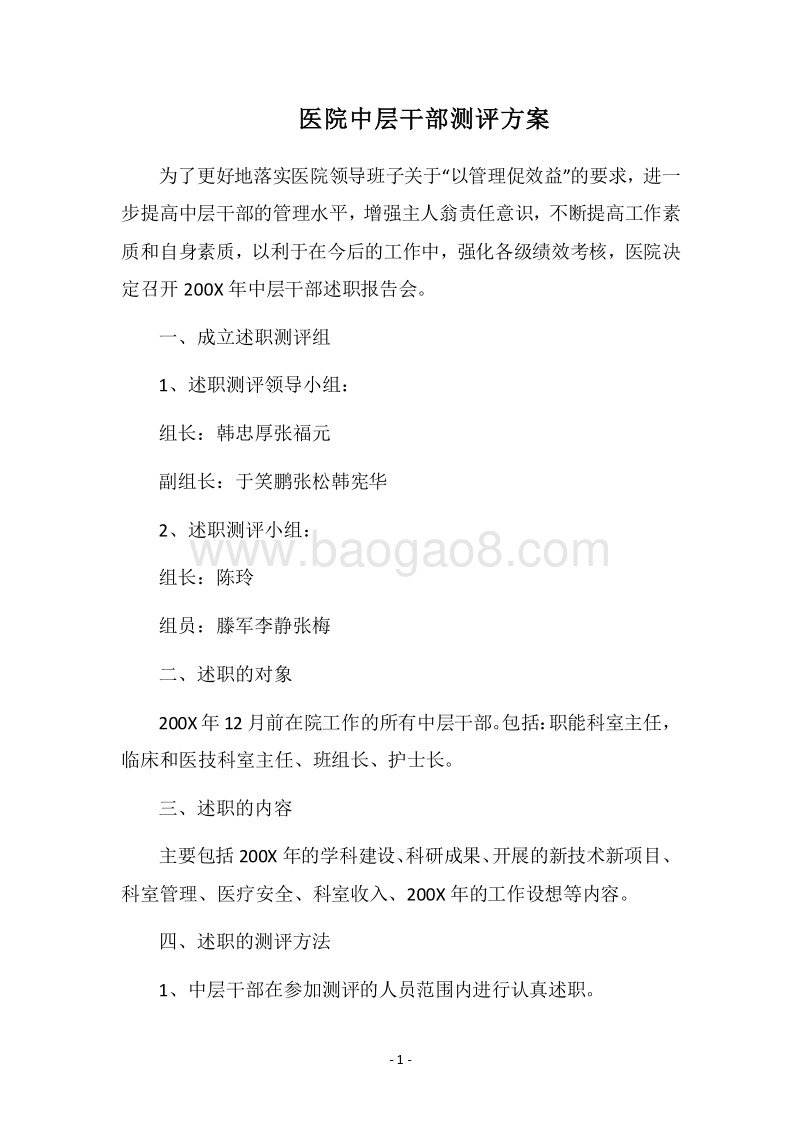 医院中层干部测评方案

为了更好地落实医院领导班子关于“以管理促效益”的要求，进一步提高中层干部的管理水平，增强主人翁责任意识，不断提高工作素质和自身素质，以利于在今后的工作中，强化各级绩效考核，医院决定召开 200X 年中层干部述职报告会。

一、成立述职测评组

1、述职测评领导小组：

组长：韩忠厚张福元

副组长：于笑鹏张松韩宪华

2、述职测评小组：

www.baogao8.com

组长：陈玲

组员：滕军李静张梅

二、述职的对象

200X 年 12 月前在院工作的所有中层干部。包括：职能科室主任，临床和医技科室主任、班组长、护士长。

三、述职的内容

主要包括 200X 年的学科建设、科研成果、开展的新技术新项目、科室管理、医疗安全、科室收入、200X 年的工作设想等内容。

四、述职的测评方法

1、中层干部在参加测评的人员范围内进行认真述职。

- 1 -